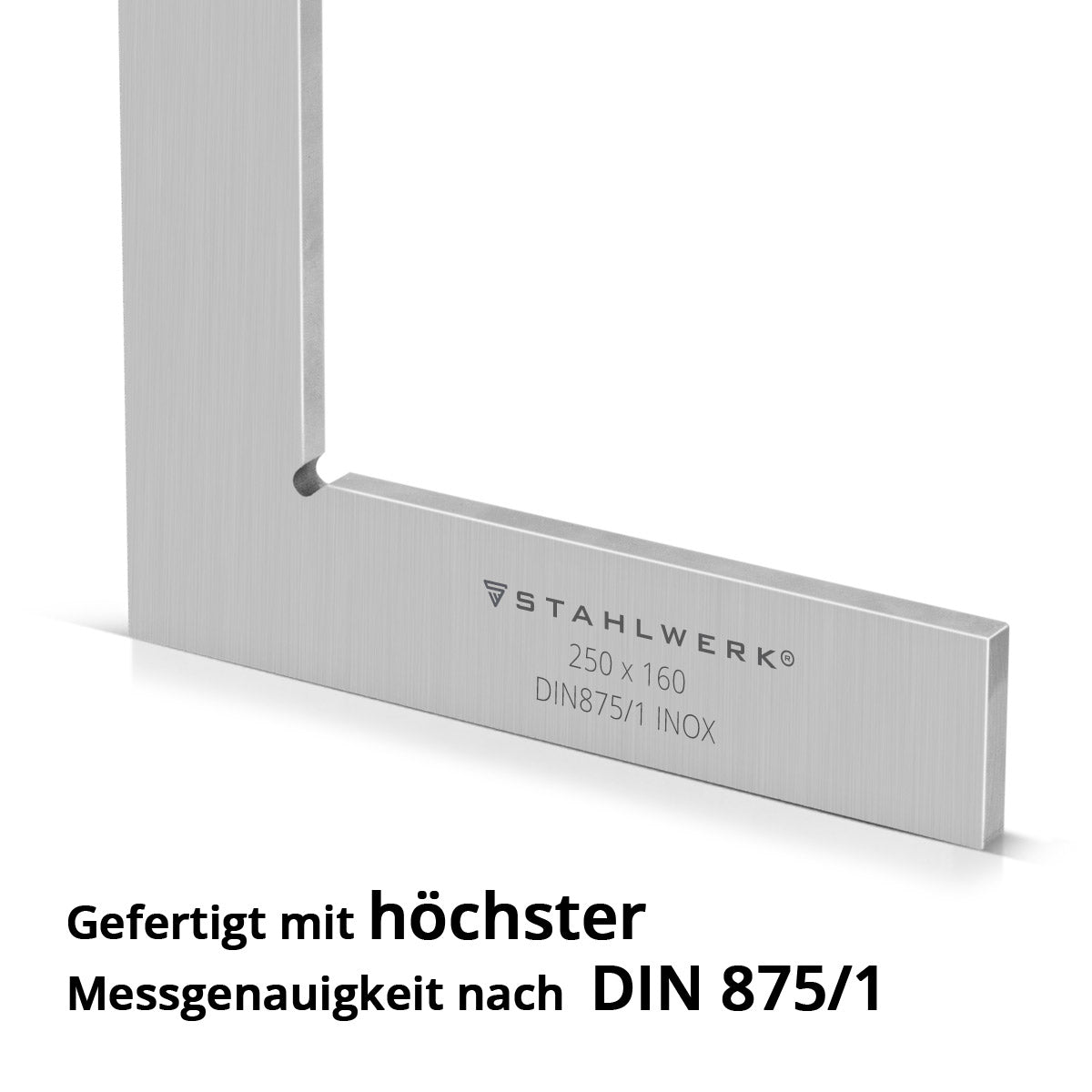 STAHLWERK®
250 x 160
DIN875/1 INOX

Gefertigt mit höchster
Messgenauigkeit nach DIN 875/1